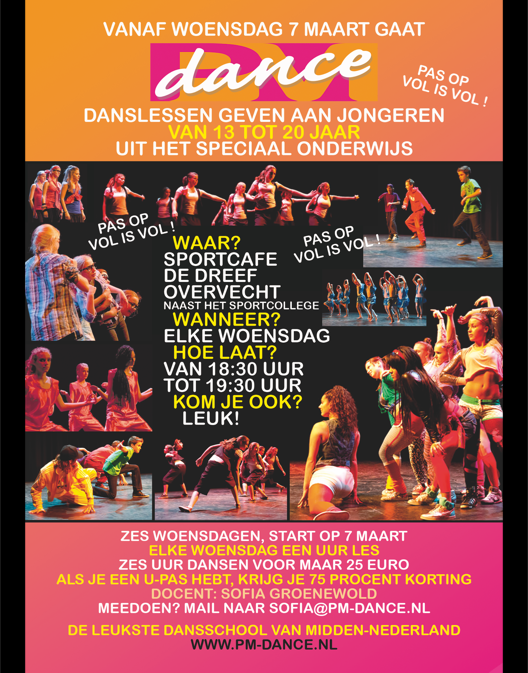 VANAF WOENSDAG 7 MAART GAAT

PM dance

PAS OP VOL IS VOL !

DANSLESSEN GEVEN AAN JONGEREN
VAN 13 TOT 20 JAAR
UIT HET SPECIAAL ONDERWIJS

PAS OP VOL IS VOL !

PAS OP VOL IS VOL !

WAAR?
SPORTCAFE
DE DREEF
OVERVECHT
NAAST HET SPORTCOLLEGE
WANNEER?
ELKE WOENSDAG
HOE LAAT?
VAN 18:30 UUR
TOT 19:30 UUR
KOM JE OOK?
LEUK!

ZES WOENSDAGEN, START OP 7 MAART
ELKE WOENSDAG EEN UUR LES
ZES UUR DANSEN VOOR MAAR 25 EURO
ALS JE EEN U-PAS HEBT, KRIJG JE 75 PROCENT KORTING
DOCENT: SOFIA GROENEWOLD
MEEDOEN? MAIL NAAR SOFIA@PM-DANCE.NL

DE LEUKSTE DANSSCHOOL VAN MIDDEN-NEDERLAND
WWW.PM-DANCE.NL